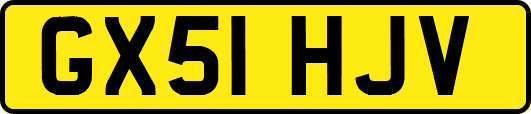 GX51 HJV